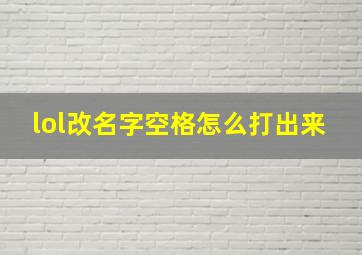 lol改名字空格怎么打出来